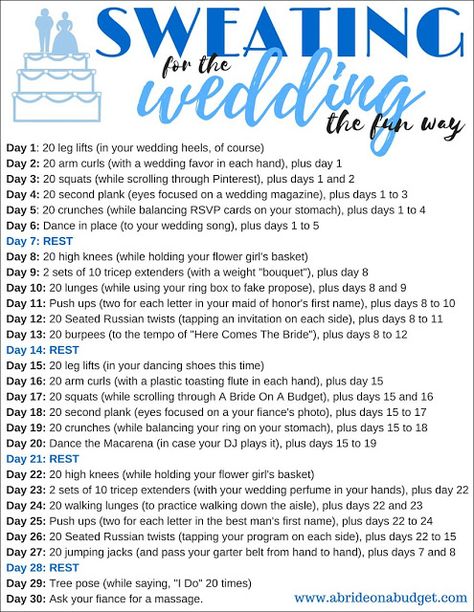 SWEATING for the wedding the fun way

Day 1: 20 leg lifts (in your wedding heels, of course)
Day 2: 20 arm curls (with a wedding favor in each hand), plus day 1
Day 3: 20 squats (while scrolling through Pinterest), plus days 1 and 2
Day 4: 20 second plank (eyes focused on a wedding magazine), plus days 1 to 3
Day 5: 20 crunches (while balancing RSVP cards on your stomach), plus days 1 to 4
Day 6: Dance in place (to your wedding song), plus days 1 to 5
Day 7: REST
Day 8: 20 high knees (while holding your flower girl's basket)
Day 9: 2 sets of 10 tricep extenders (with a weight "bouquet"), plus day 8
Day 10: 20 lunges (while using your ring box to fake propose), plus days 8 and 9
Day 11: Push ups (two for each letter in your maid of honor's first name), plus days 8 to 10
Day 12: 20 Seated Russian twists (tapping an invitation on each side), plus days 8 to 11
Day 13: 20 burpees (to the tempo of "Here Comes The Bride"), plus days 8 to 12
Day 14: REST
Day 15: 20 leg lifts (in your dancing shoes this time)
Day 16: 20 arm curls (with a plastic toasting flute in each hand), plus day 15
Day 17: 20 squats (while scrolling through A Bride On A Budget), plus days 15 and 16
Day 18: 20 second plank (eyes focused on a your fiance's photo), plus days 15 to 17
Day 19: 20 crunches (while balancing your ring on your stomach), plus days 15 to 18
Day 20: Dance the Macarena (in case your DJ plays it), plus days 15 to 19
Day 21: REST
Day 22: 20 high knees (while holding your flower girl's basket)
Day 23: 2 sets of 10 tricep extenders (with your wedding perfume in your hands), plus day 22
Day 24: 20 walking lunges (to practice walking down the aisle), plus days 22 and 23
Day 25: Push ups (two for each letter in the best man's first name), plus days 22 to 24
Day 26: 20 Seated Russian twists (tapping your program on each side), plus days 22 to 15
Day 27: 20 jumping jacks (and pass your garter belt from hand to hand), plus days 7 and 8
Day 28: REST
Day 29: Tree pose (while saying, "I Do" 20 times)
Day 30: Ask your fiance for a massage.

www.abrideonabudget.com